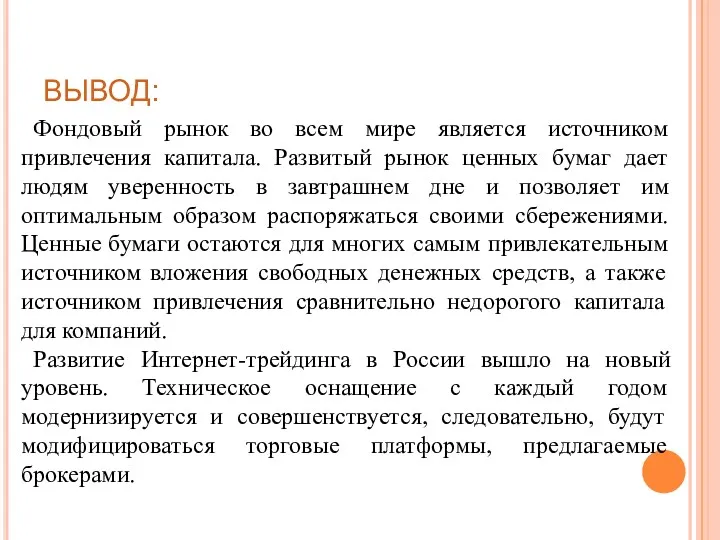 ВЫВОД:

Фондовый рынок во всем мире является источником привлечения капитала. Развитый рынок ценных бумаг дает людям уверенность в завтрашнем дне и позволяет им оптимальным образом распоряжаться своими сбережениями. Ценные бумаги остаются для многих самым привлекательным источником вложения свободных денежных средств, а также источником привлечения сравнительно недорогого капитала для компаний.

Развитие Интернет-трейдинга в России вышло на новый уровень. Техническое оснащение с каждый годом модернизируется и совершенствуется, следовательно, будут модифицироваться торговые платформы, предлагаемые брокерами.